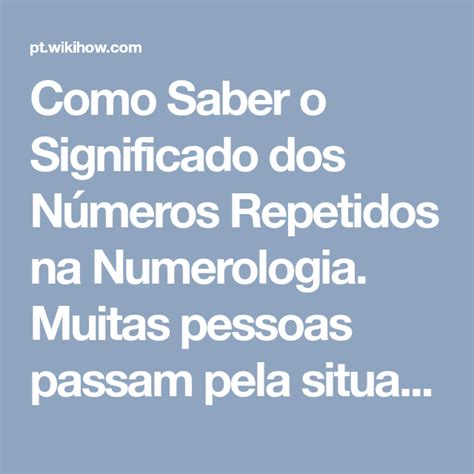 pt.wikihow.com

Como Saber o Significado dos Números Repetidos na Numerologia. Muitas pessoas passam pela situa...